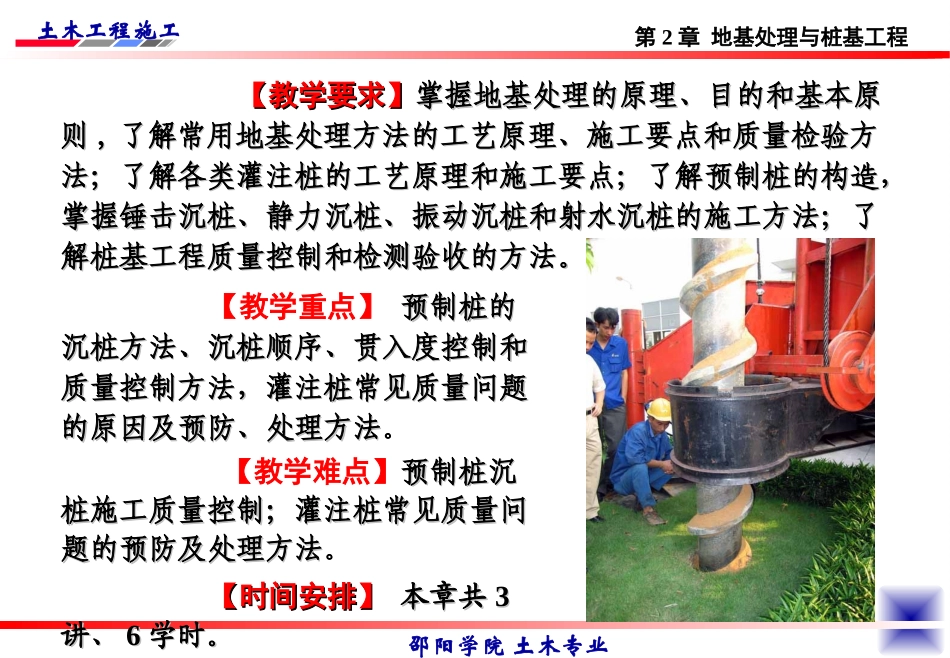 土木工程施工

第2章 地基处理与桩基工程

【教学要求】掌握地基处理的原理、目的和基本原则，了解常用地基处理方法的工艺原理、施工要点和质量检验方法；了解各类灌注桩的工艺原理和施工要点；了解预制桩的构造，掌握锤击沉桩、静力沉桩、振动沉桩和射水沉桩的施工方法；了解桩基工程质量控制和检测验收的方法。

【教学重点】 预制桩的沉桩方法、沉桩顺序、贯入度控制和质量控制方法，灌注桩常见质量问题的原因及预防、处理方法。

【教学难点】预制桩沉桩施工质量控制；灌注桩常见质量问题的预防及处理方法。

【时间安排】 本章共3讲、6学时。

邵阳学院 土木专业